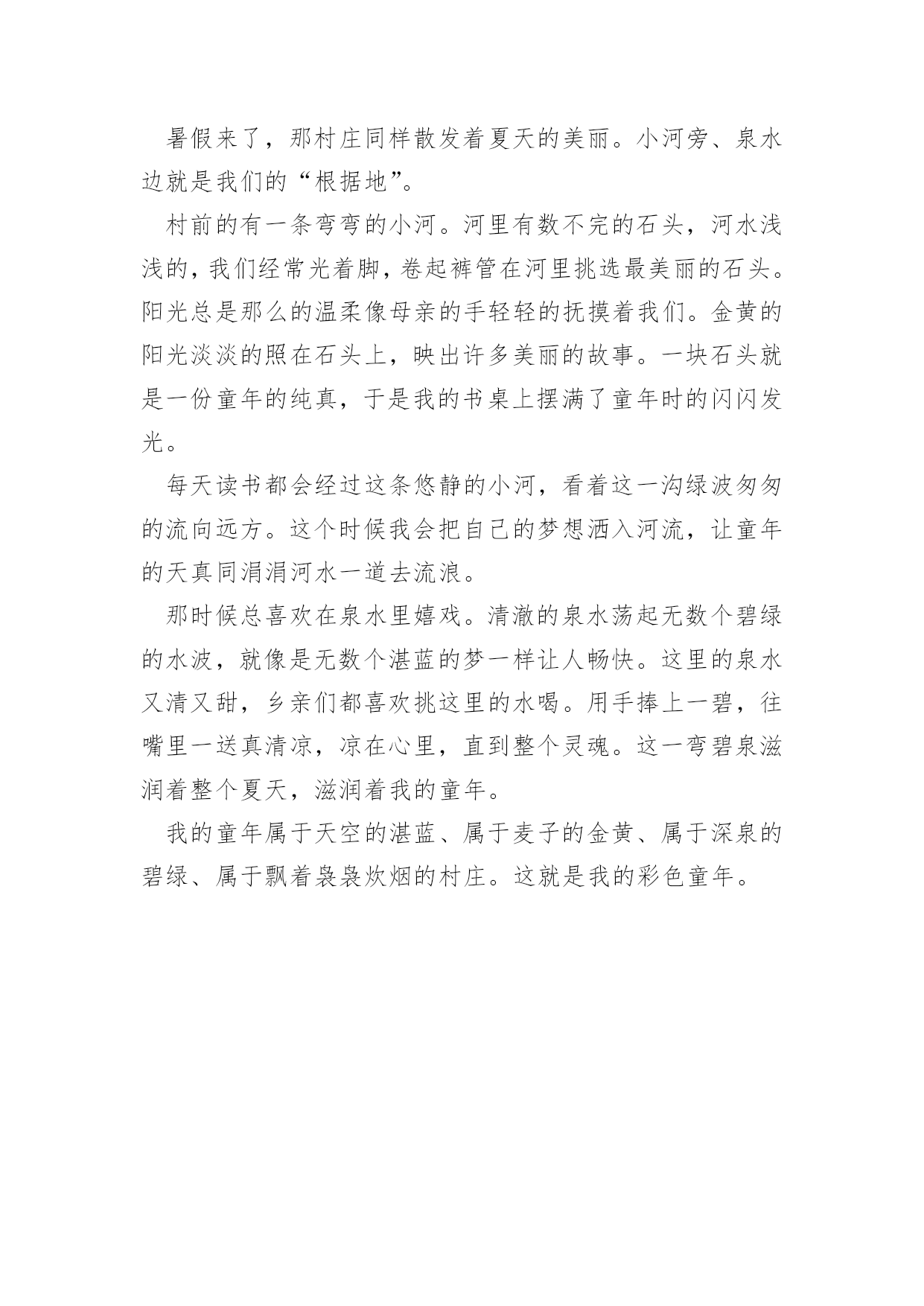 暑假来了，那村庄同样散发着夏天的美丽。小河旁、泉水边就是我们的“根据地”。

村前的有一条弯弯的小河。河里有数不完的石头，河水浅浅的，我们经常光着脚，卷起裤管在河里挑选最美丽的石头。阳光总是那么的温柔像母亲的手轻轻的抚摸着我们。金黄的阳光淡淡的照在石头上，映出许多美丽的故事。一块石头就是一份童年的纯真，于是我的书桌上摆满了童年时的闪闪发光。

每天读书都会经过这条悠静的小河，看着这一沟绿波匆匆的流向远方。这个时候我会把自己的梦想洒入河流，让童年的天真同涓涓河水一道去流浪。

那时候总喜欢在泉水里嬉戏。清澈的泉水荡起无数个碧绿的水波，就像是无数个湛蓝的梦一样让人畅快。这里的泉水又清又甜，乡亲们都喜欢挑这里的水喝。用手捧上一碧，往嘴里一送真清凉，凉在心里，直到整个灵魂。这一弯碧泉滋润着整个夏天，滋润着我的童年。

我的童年属于天空的湛蓝、属于麦子的金黄、属于深泉的碧绿、属于飘着袅袅炊烟的村庄。这就是我的彩色童年。